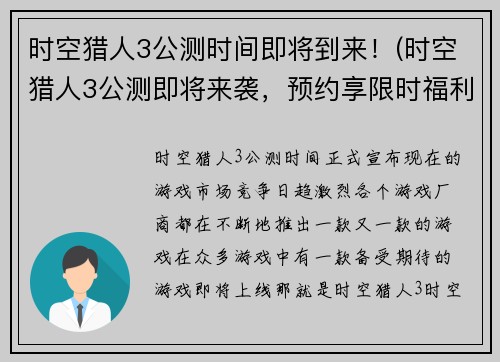 时空猎人3公测时间即将到来！(时空猎人3公测即将来袭，预约享限时福利

时空猎人3公测时间正式宣布现在的游戏市场竞争日趋激烈各个游戏厂商都在不断地推出一款又一款的游戏在众多游戏中有一款备受期待的游戏即将上线那就是时空猎人3时空